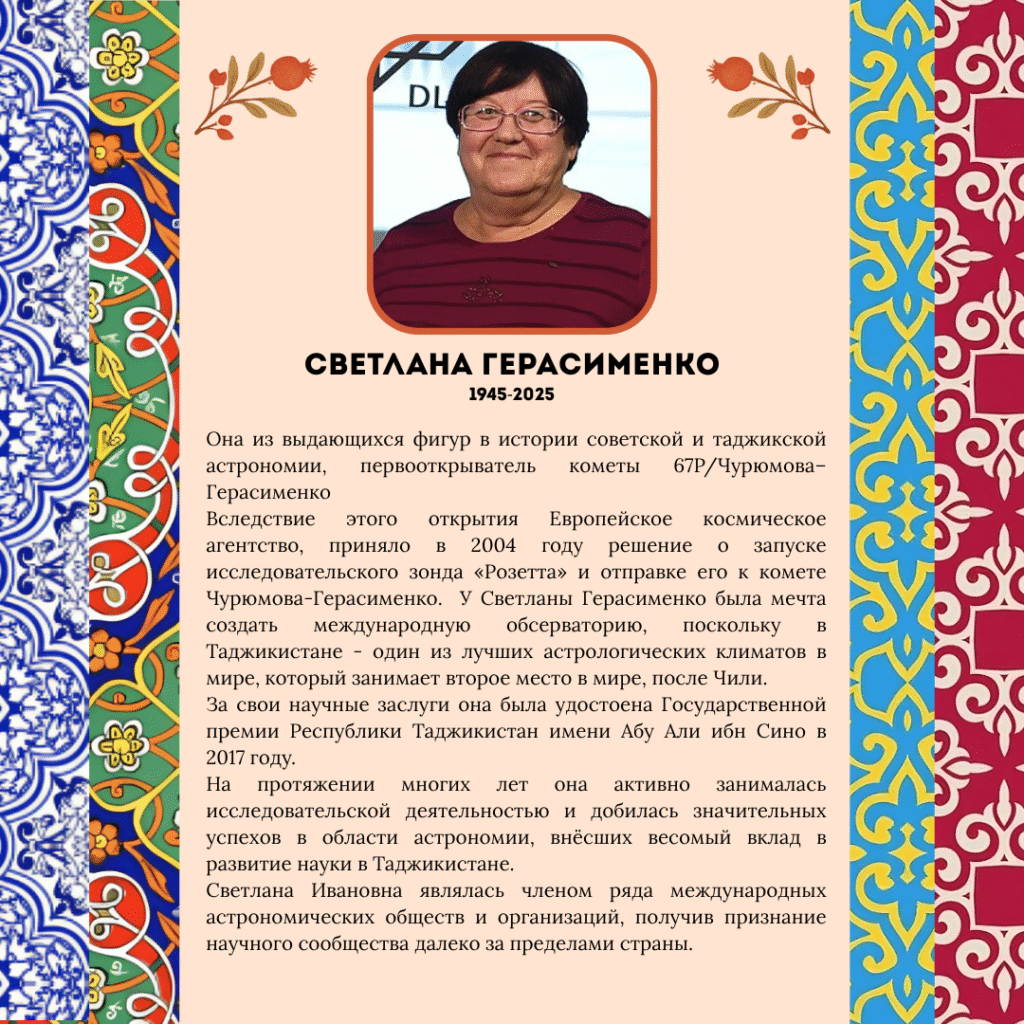 DL

СВЕТЛАНА ГЕРАСИМЕНКО
1945-2025

Она из выдающихся фигур в истории советской и таджикской астрономии, первооткрыватель кометы 67P/Чурюмова–Герасименко
Вследствие этого открытия Европейское космическое агентство, приняло в 2004 году решение о запуске исследовательского зонда «Розетта» и отправке его к комете Чурюмова-Герасименко. У Светланы Герасименко была мечта создать международную обсерваторию, поскольку в Таджикистане - один из лучших астрологических климатов в мире, который занимает второе место в мире, после Чили.
За свои научные заслуги она была удостоена Государственной премии Республики Таджикистан имени Абу Али ибн Сино в 2017 году.
На протяжении многих лет она активно занималась исследовательской деятельностью и добилась значительных успехов в области астрономии, внёсших весомый вклад в развитие науки в Таджикистане.
Светлана Ивановна являлась членом ряда международных астрономических обществ и организаций, получив признание научного сообщества далеко за пределами страны.